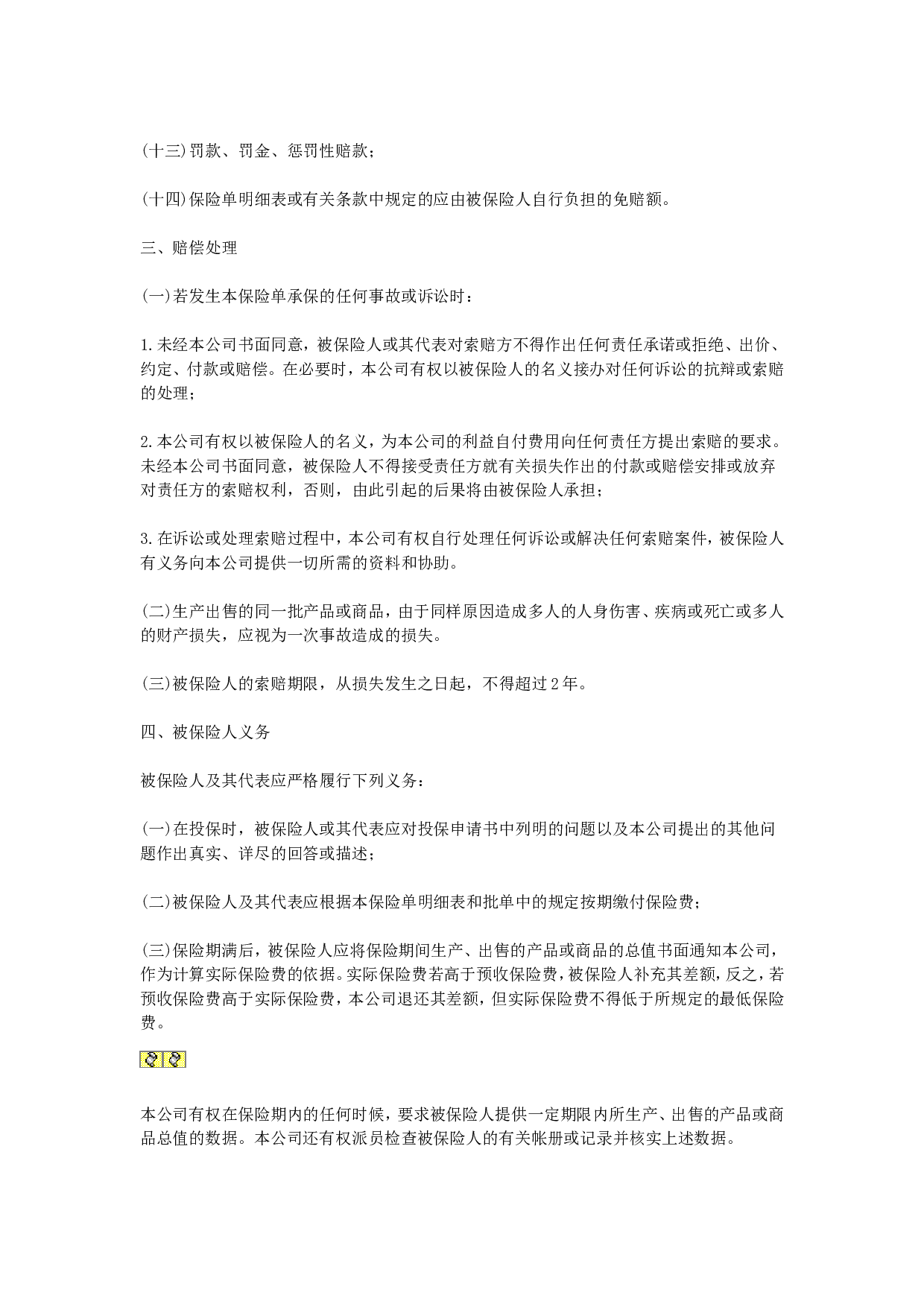 (十三)罚款、罚金、惩罚性赔款；

(十四)保险单明细表或有关条款中规定的应由被保险人自行负担的免赔额。

三、赔偿处理

(一)若发生本保险单承保的任何事故或诉讼时：

1.未经本公司书面同意，被保险人或其代表对索赔方不得作出任何责任承诺或拒绝、出价、约定、付款或赔偿。在必要时，本公司有权以被保险人的名义接办对任何诉讼的抗辩或索赔的处理；

2.本公司有权以被保险人的名义，为本公司的利益自付费用向任何责任方提出索赔的要求。未经本公司书面同意，被保险人不得接受责任方就有关损失作出的付款或赔偿安排或放弃对责任方的索赔权利，否则，由此引起的后果将由被保险人承担；

3.在诉讼或处理索赔过程中，本公司有权自行处理任何诉讼或解决任何索赔案件，被保险人有义务向本公司提供一切所需的资料和协助。

(二)生产出售的同一批产品或商品，由于同样原因造成多人的人身伤害、疾病或死亡或多人的财产损失，应视为一次事故造成的损失。

(三)被保险人的索赔期限，从损失发生之日起，不得超过2年。

四、被保险人义务

被保险人及其代表应严格履行下列义务：

(一)在投保时，被保险人或其代表应对投保申请书中列明的问题以及本公司提出的其他问题作出真实、详尽的回答或描述；

(二)被保险人及其代表应根据本保险单明细表和批单中的规定按期缴付保险费；

(三)保险期满后，被保险人应将保险期间生产、出售的产品或商品的总值书面通知本公司，作为计算实际保险费的依据。实际保险费若高于预收保险费，被保险人补充其差额，反之，若预收保险费高于实际保险费，本公司退还其差额，但实际保险费不得低于所规定的最低保险费。

本公司有权在保险期内的任何时候，要求被保险人提供一定期限内所生产、出售的产品或商品总值的数据。本公司还有权派员检查被保险人的有关帐册或记录并核实上述数据。